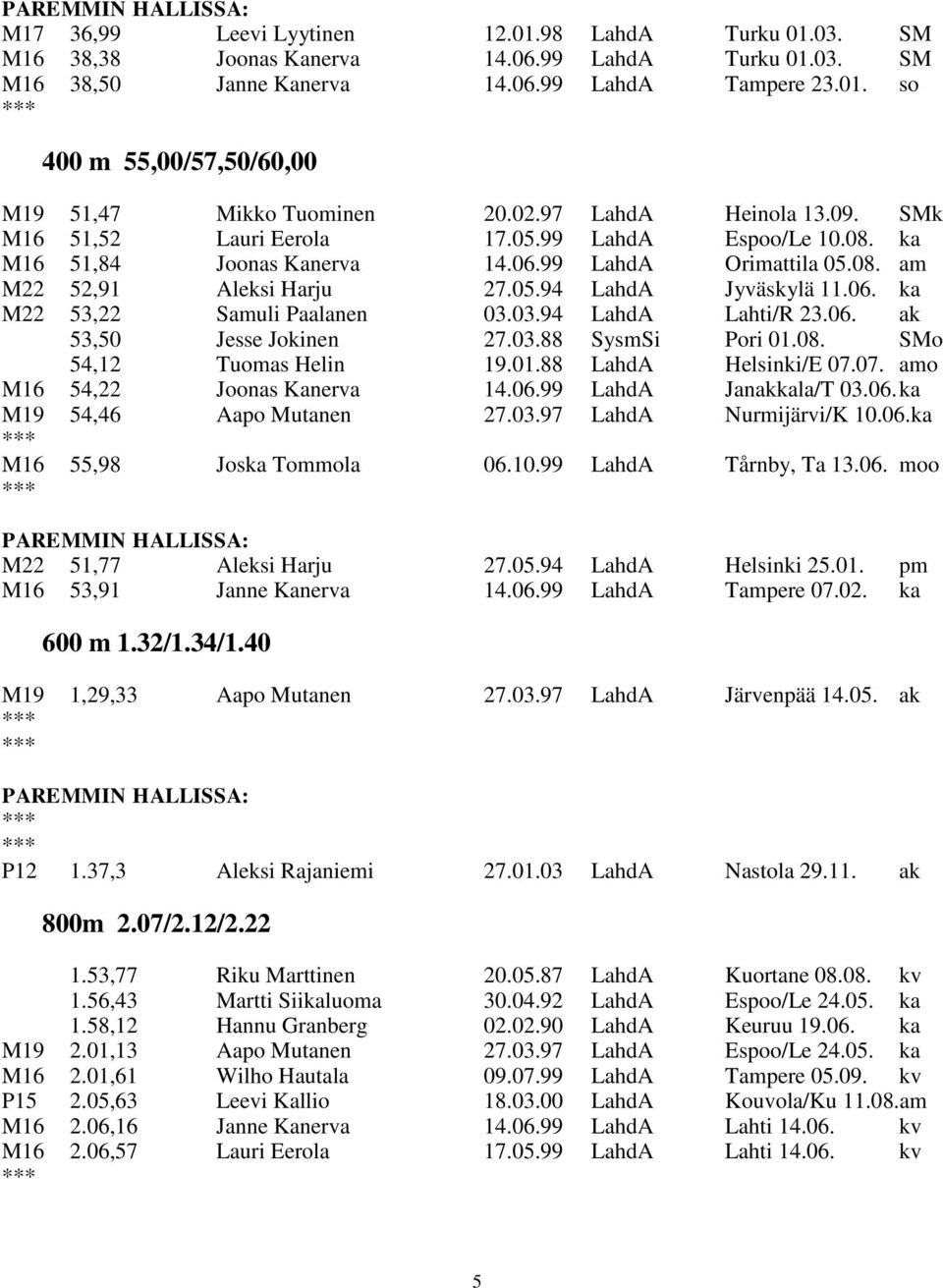 PAREMMIN HALLISSA:
M17 36,99 Leevi Lyytinen 12.01.98 LahdA Turku 01.03. SM
M16 38,38 Joonas Kanerva 14.06.99 LahdA Turku 01.03. SM
M16 38,50 Janne Kanerva 14.06.99 LahdA Tampere 23.01. so
***

400 m 55,00/57,50/60,00

M19 51,47 Mikko Tuominen 20.02.97 LahdA Heinola 13.09. SMk
M16 51,52 Lauri Eerola 17.05.99 LahdA Espoo/Le 10.08. ka
M16 51,84 Joonas Kanerva 14.06.99 LahdA Orimattila 05.08. am
M22 52,91 Aleksi Harju 27.05.94 LahdA Jyväskylä 11.06. ka
M22 53,22 Samuli Paalanen 03.03.94 LahdA Lahti/R 23.06. ak
53,50 Jesse Jokinen 27.03.88 SysmSi Pori 01.08. SMo
54,12 Tuomas Helin 19.01.88 LahdA Helsinki/E 07.07. amo
M16 54,22 Joonas Kanerva 14.06.99 LahdA Janakkala/T 03.06. ka
M19 54,46 Aapo Mutanen 27.03.97 LahdA Nurmijärvi/K 10.06. ka
***
M16 55,98 Joska Tommola 06.10.99 LahdA Tårnby, Ta 13.06. moo
***

PAREMMIN HALLISSA:
M22 51,77 Aleksi Harju 27.05.94 LahdA Helsinki 25.01. pm
M16 53,91 Janne Kanerva 14.06.99 LahdA Tampere 07.02. ka

600 m 1.32/1.34/1.40

M19 1,29,33 Aapo Mutanen 27.03.97 LahdA Järvenpää 14.05. ak
***
***

PAREMMIN HALLISSA:
***
***
P12 1.37,3 Aleksi Rajaniemi 27.01.03 LahdA Nastola 29.11. ak

800m 2.07/2.12/2.22

1.53,77 Riku Marttinen 20.05.87 LahdA Kuortane 08.08. kv
1.56,43 Martti Siikaluoma 30.04.92 LahdA Espoo/Le 24.05. ka
1.58,12 Hannu Granberg 02.02.90 LahdA Keuruu 19.06. ka
M19 2.01,13 Aapo Mutanen 27.03.97 LahdA Espoo/Le 24.05. ka
M16 2.01,61 Wilho Hautala 09.07.99 LahdA Tampere 05.09. kv
P15 2.05,63 Leevi Kallio 18.03.00 LahdA Kouvola/Ku 11.08. am
M16 2.06,16 Janne Kanerva 14.06.99 LahdA Lahti 14.06. kv
M16 2.06,57 Lauri Eerola 17.05.99 LahdA Lahti 14.06. kv
***

5